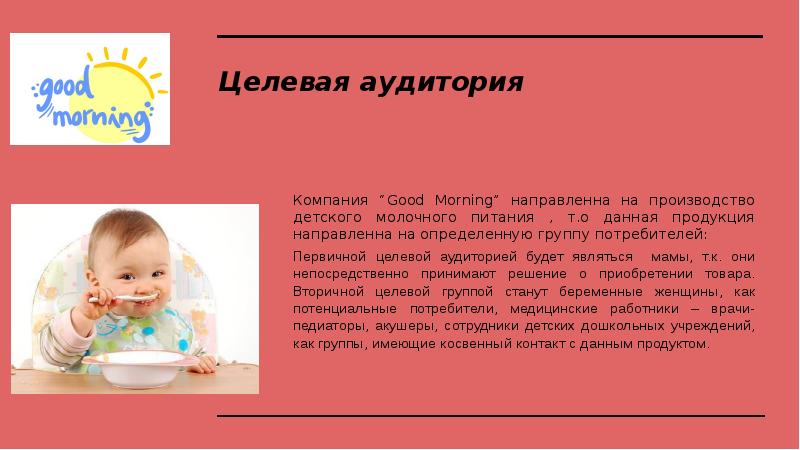 good morning

Целевая аудитория

Компания "Good Morning" направленна на производство детского молочного питания , т.о данная продукция направленна на определенную группу потребителей:

Первичной целевой аудиторией будет являться мамы, т.к. они непосредственно принимают решение о приобретении товара. Вторичной целевой группой станут беременные женщины, как потенциальные потребители, медицинские работники – врачи-педиаторы, акушеры, сотрудники детских дошкольных учреждений, как группы, имеющие косвенный контакт с данным продуктом.